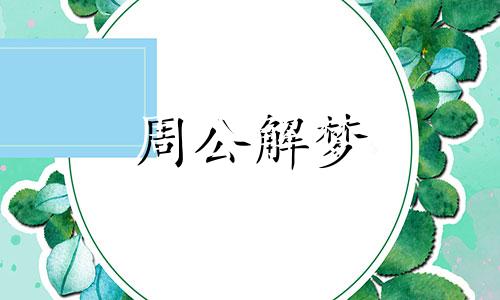 周公解梦